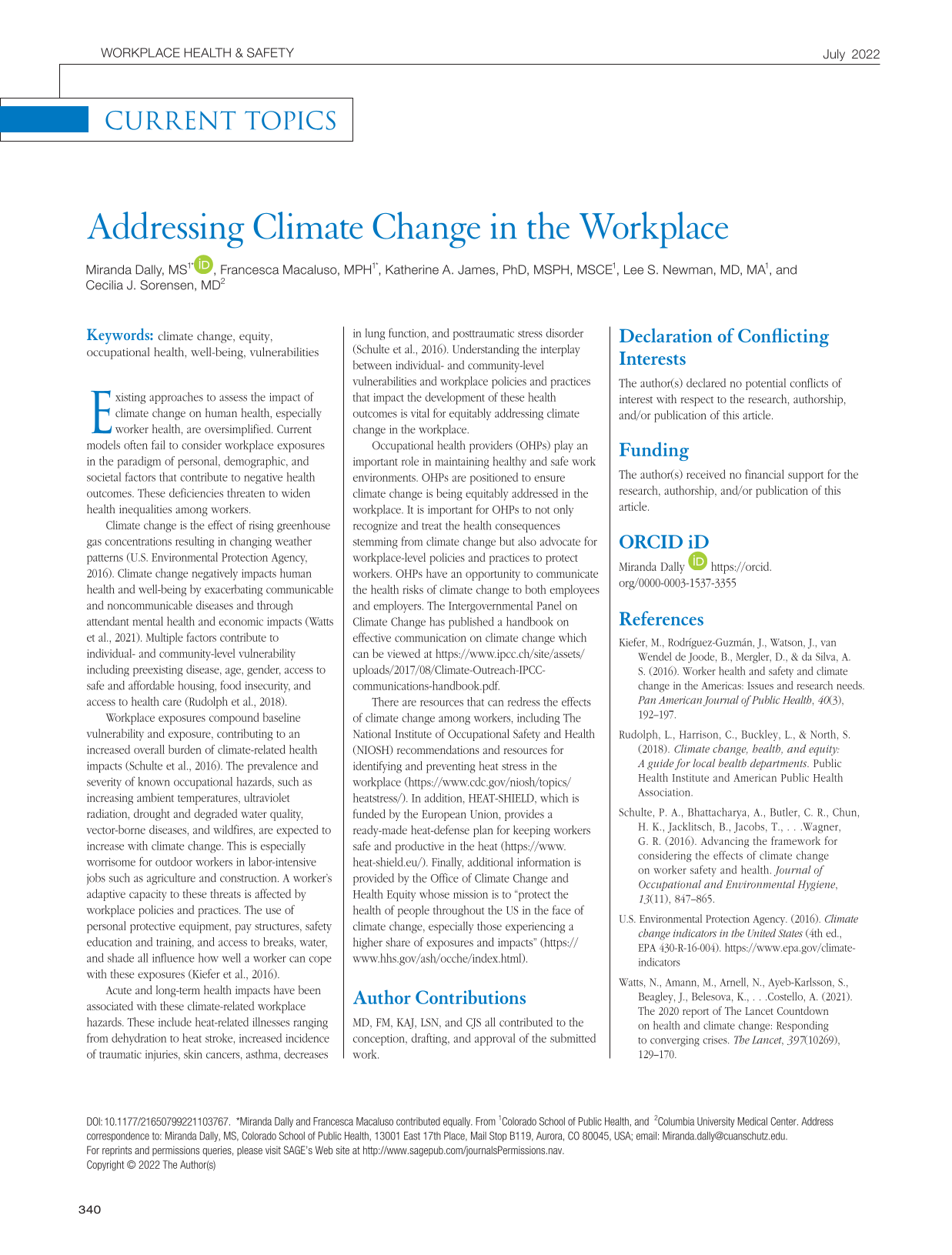 WORKPLACE HEALTH & SAFETY July 2022

CURRENT TOPICS

Addressing Climate Change in the Workplace

Miranda Dally, MS$^{1*}$, Francesca Macaluso, MPH$^{1*}$, Katherine A. James, PhD, MSPH, MSCE$^{1}$, Lee S. Newman, MD, MA$^{1}$, and Cecilia J. Sorensen, MD$^{2}$

Keywords: climate change, equity, occupational health, well-being, vulnerabilities

Existing approaches to assess the impact of climate change on human health, especially worker health, are oversimplified. Current models often fail to consider workplace exposures in the paradigm of personal, demographic, and societal factors that contribute to negative health outcomes. These deficiencies threaten to widen health inequalities among workers.

Climate change is the effect of rising greenhouse gas concentrations resulting in changing weather patterns (U.S. Environmental Protection Agency, 2016). Climate change negatively impacts human health and well-being by exacerbating communicable and noncommunicable diseases and through attendant mental health and economic impacts (Watts et al., 2021). Multiple factors contribute to individual- and community-level vulnerability including preexisting disease, age, gender, access to safe and affordable housing, food insecurity, and access to health care (Rudolph et al., 2018).

Workplace exposures compound baseline vulnerability and exposure, contributing to an increased overall burden of climate-related health impacts (Schulte et al., 2016). The prevalence and severity of known occupational hazards, such as increasing ambient temperatures, ultraviolet radiation, drought and degraded water quality, vector-borne diseases, and wildfires, are expected to increase with climate change. This is especially worrisome for outdoor workers in labor-intensive jobs such as agriculture and construction. A worker's adaptive capacity to these threats is affected by workplace policies and practices. The use of personal protective equipment, pay structures, safety education and training, and access to breaks, water, and shade all influence how well a worker can cope with these exposures (Kiefer et al., 2016).

Acute and long-term health impacts have been associated with these climate-related workplace hazards. These include heat-related illnesses ranging from dehydration to heat stroke, increased incidence of traumatic injuries, skin cancers, asthma, decreases in lung function, and posttraumatic stress disorder (Schulte et al., 2016). Understanding the interplay between individual- and community-level vulnerabilities and workplace policies and practices that impact the development of these health outcomes is vital for equitably addressing climate change in the workplace.

Occupational health providers (OHPs) play an important role in maintaining healthy and safe work environments. OHPs are positioned to ensure climate change is being equitably addressed in the workplace. It is important for OHPs to not only recognize and treat the health consequences stemming from climate change but also advocate for workplace-level policies and practices to protect workers. OHPs have an opportunity to communicate the health risks of climate change to both employees and employers. The Intergovernmental Panel on Climate Change has published a handbook on effective communication on climate change which can be viewed at https://www.ipcc.ch/site/assets/uploads/2017/08/Climate-Outreach-IPCC-communications-handbook.pdf.

There are resources that can redress the effects of climate change among workers, including The National Institute of Occupational Safety and Health (NIOSH) recommendations and resources for identifying and preventing heat stress in the workplace (https://www.cdc.gov/niosh/topics/heatstress/). In addition, HEAT-SHIELD, which is funded by the European Union, provides a ready-made heat-defense plan for keeping workers safe and productive in the heat (https://www.heat-shield.eu/). Finally, additional information is provided by the Office of Climate Change and Health Equity whose mission is to "protect the health of people throughout the US in the face of climate change, especially those experiencing a higher share of exposures and impacts" (https://www.hhs.gov/ash/ocche/index.html).

Author Contributions

MD, FM, KAJ, LSN, and CJS all contributed to the conception, drafting, and approval of the submitted work.

Declaration of Conflicting Interests

The author(s) declared no potential conflicts of interest with respect to the research, authorship, and/or publication of this article.

Funding

The author(s) received no financial support for the research, authorship, and/or publication of this article.

ORCID iD

Miranda Dally https://orcid.org/0000-0003-1537-3355

References

Kiefer, M., Rodríguez-Guzmán, J., Watson, J., van Wendel de Joode, B., Mergler, D., & da Silva, A. S. (2016). Worker health and safety and climate change in the Americas: Issues and research needs. Pan American Journal of Public Health, 40(3), 192–197.

Rudolph, L., Harrison, C., Buckley, L., & North, S. (2018). Climate change, health, and equity: A guide for local health departments. Public Health Institute and American Public Health Association.

Schulte, P. A., Bhattacharya, A., Butler, C. R., Chun, H. K., Jacklitsch, B., Jacobs, T., . . .Wagner, G. R. (2016). Advancing the framework for considering the effects of climate change on worker safety and health. Journal of Occupational and Environmental Hygiene, 13(11), 847–865.

U.S. Environmental Protection Agency. (2016). Climate change indicators in the United States (4th ed., EPA 430-R-16-004). https://www.epa.gov/climate-indicators

Watts, N., Amann, M., Arnell, N., Ayeb-Karlsson, S., Beagley, J., Belesova, K., . . .Costello, A. (2021). The 2020 report of The Lancet Countdown on health and climate change: Responding to converging crises. The Lancet, 397(10269), 129–170.

DOI: 10.1177/21650799221103767. *Miranda Dally and Francesca Macaluso contributed equally. From $^{1}$Colorado School of Public Health, and $^{2}$Columbia University Medical Center. Address correspondence to: Miranda Dally, MS, Colorado School of Public Health, 13001 East 17th Place, Mail Stop B119, Aurora, CO 80045, USA; email: Miranda.dally@cuanschutz.edu.
For reprints and permissions queries, please visit SAGE's Web site at http://www.sagepub.com/journalsPermissions.nav.
Copyright © 2022 The Author(s)

340